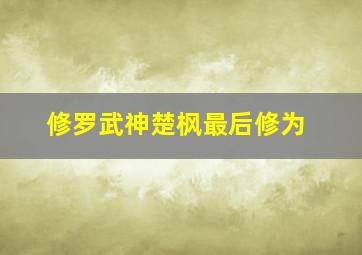 修罗武神楚枫最后修为